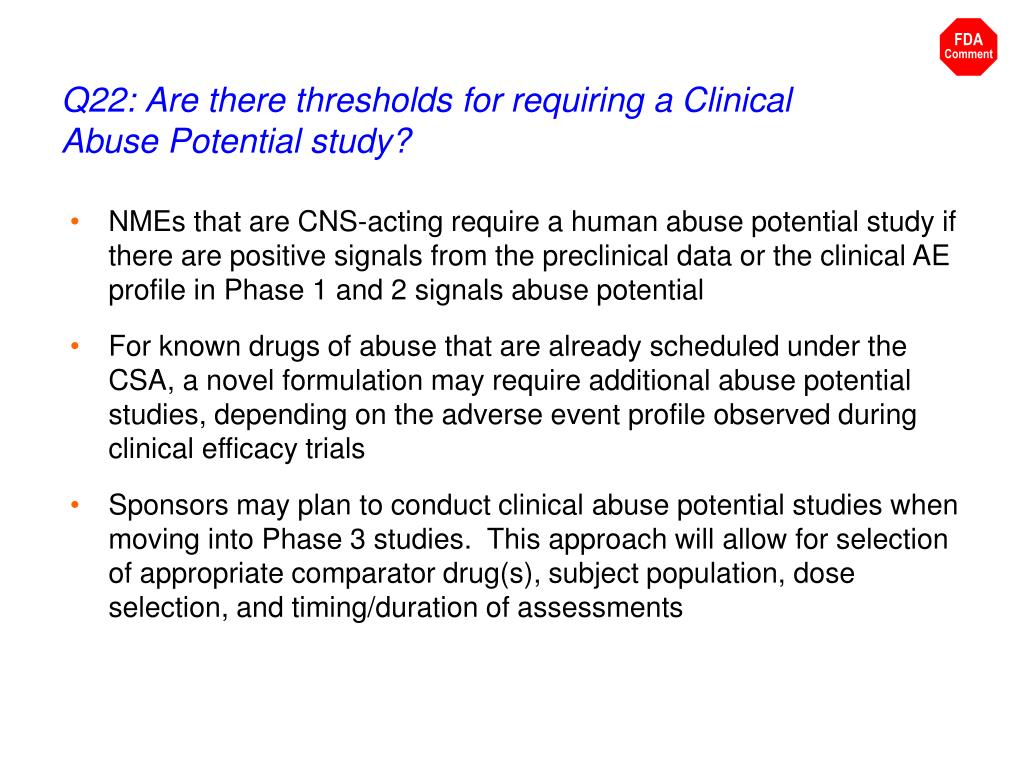 FDA Comment

Q22: Are there thresholds for requiring a Clinical Abuse Potential study?

• NMEs that are CNS-acting require a human abuse potential study if there are positive signals from the preclinical data or the clinical AE profile in Phase 1 and 2 signals abuse potential

• For known drugs of abuse that are already scheduled under the CSA, a novel formulation may require additional abuse potential studies, depending on the adverse event profile observed during clinical efficacy trials

• Sponsors may plan to conduct clinical abuse potential studies when moving into Phase 3 studies. This approach will allow for selection of appropriate comparator drug(s), subject population, dose selection, and timing/duration of assessments